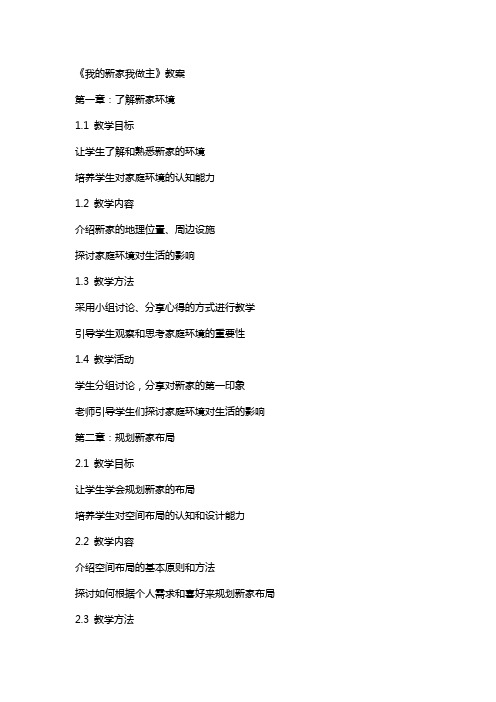 《我的新家我做主》教案

第一章：了解新家环境

1.1 教学目标

让学生了解和熟悉新家的环境

培养学生对家庭环境的认知能力

1.2 教学内容

介绍新家的地理位置、周边设施

探讨家庭环境对生活的影响

1.3 教学方法

采用小组讨论、分享心得的方式进行教学

引导学生观察和思考家庭环境的重要性

1.4 教学活动

学生分组讨论，分享对新家的第一印象

老师引导学生们探讨家庭环境对生活的影响

第二章：规划新家布局

2.1 教学目标

让学生学会规划新家的布局

培养学生对空间布局的认知和设计能力

2.2 教学内容

介绍空间布局的基本原则和方法

探讨如何根据个人需求和喜好来规划新家布局

2.3 教学方法